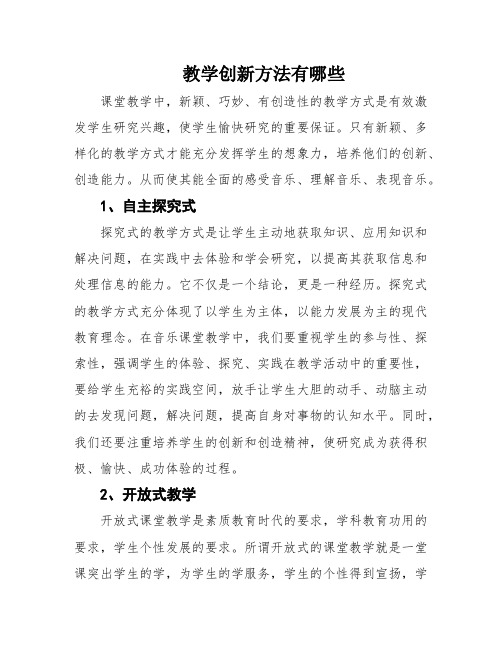 教学创新方法有哪些

课堂教学中，新颖、巧妙、有创造性的教学方式是有效激发学生研究兴趣，使学生愉快研究的重要保证。只有新颖、多样化的教学方式才能充分发挥学生的想象力，培养他们的创新、创造能力。从而使其能全面的感受音乐、理解音乐、表现音乐。

1、自主探究式

探究式的教学方式是让学生主动地获取知识、应用知识和解决问题，在实践中去体验和学会研究，以提高其获取信息和处理信息的能力。它不仅是一个结论，更是一种经历。探究式的教学方式充分体现了以学生为主体，以能力发展为主的现代教育理念。在音乐课堂教学中，我们要重视学生的参与性、探索性，强调学生的体验、探究、实践在教学活动中的重要性，要给学生充裕的实践空间，放手让学生大胆的动手、动脑主动的去发现问题，解决问题，提高自身对事物的认知水平。同时，我们还要注重培养学生的创新和创造精神，使研究成为获得积极、愉快、成功体验的过程。

2、开放式教学

开放式课堂教学是素质教育时代的要求，学科教育功用的要求，学生个性发展的要求。所谓开放式的课堂教学就是一堂课突出学生的学，为学生的学服务，学生的个性得到宣扬，学